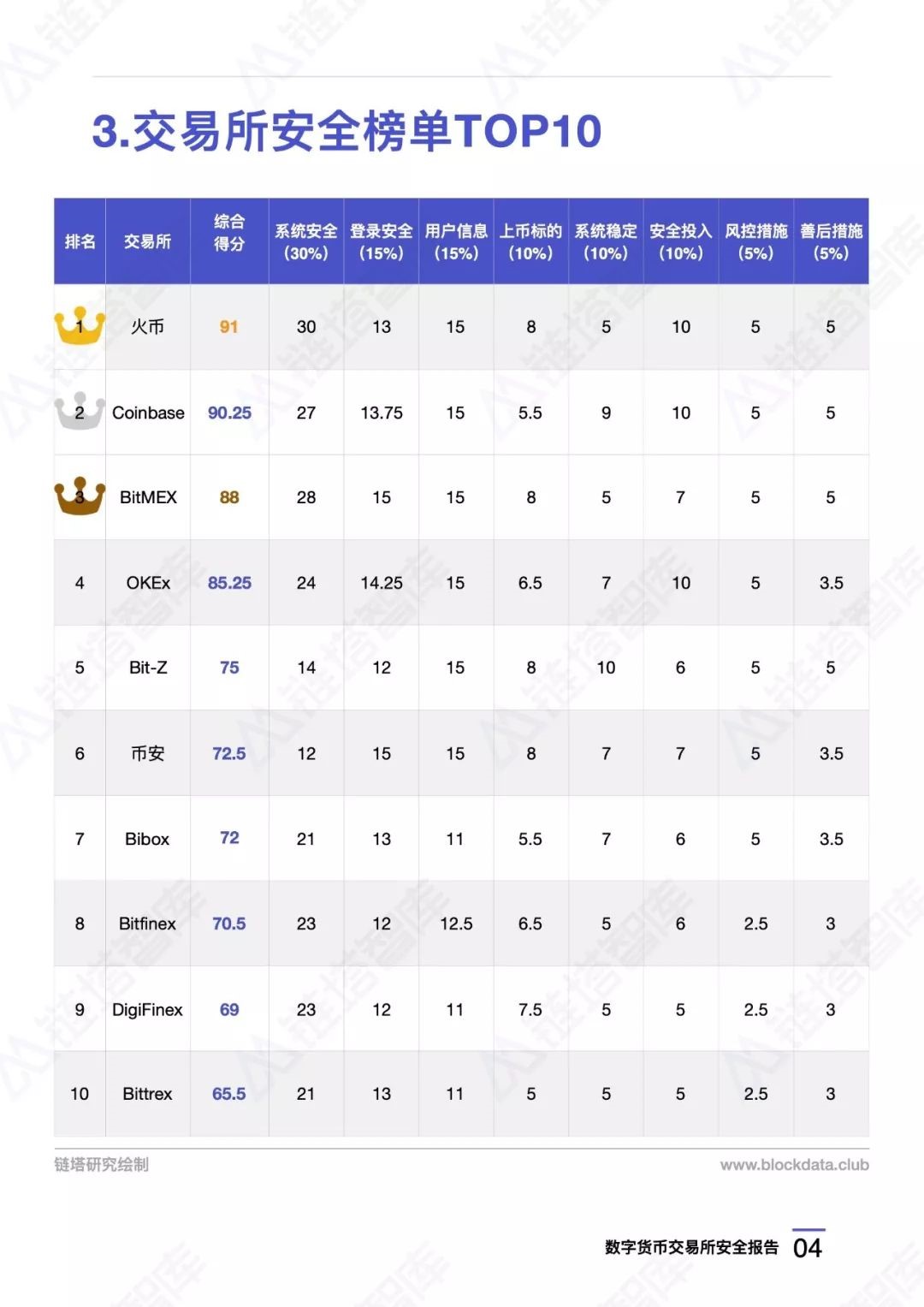 3.交易所安全榜单TOP10

| 排名 | 交易所 | 综合得分 | 系统安全(30%) | 登录安全(15%) | 用户信息(15%) | 上币标的(10%) | 系统稳定(10%) | 安全投入(10%) | 风控措施(5%) | 善后措施(5%) |
|---|---|---|---|---|---|---|---|---|---|---|
| 1 | 火币 | 91 | 30 | 13 | 15 | 8 | 5 | 10 | 5 | 5 |
| 2 | Coinbase | 90.25 | 27 | 13.75 | 15 | 5.5 | 9 | 10 | 5 | 5 |
| 3 | BitMEX | 88 | 28 | 15 | 15 | 8 | 5 | 7 | 5 | 5 |
| 4 | OKEx | 85.25 | 24 | 14.25 | 15 | 6.5 | 7 | 10 | 5 | 3.5 |
| 5 | Bit-Z | 75 | 14 | 12 | 15 | 8 | 10 | 6 | 5 | 5 |
| 6 | 币安 | 72.5 | 12 | 15 | 15 | 8 | 7 | 7 | 5 | 3.5 |
| 7 | Bibox | 72 | 21 | 13 | 11 | 5.5 | 7 | 6 | 5 | 3.5 |
| 8 | Bitfinex | 70.5 | 23 | 12 | 12.5 | 6.5 | 5 | 6 | 2.5 | 3 |
| 9 | DigiFinex | 69 | 23 | 12 | 11 | 7.5 | 5 | 5 | 2.5 | 3 |
| 10 | Bittrex | 65.5 | 21 | 13 | 11 | 5 | 5 | 5 | 2.5 | 3 |

链塔研究绘制 www.blockdata.club

数字货币交易所安全报告 04